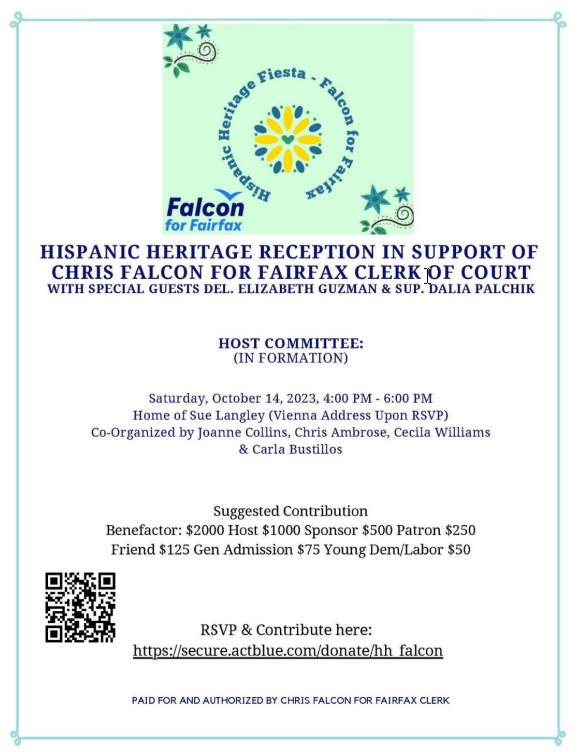 Hispanic Heritage Fiesta - Falcon for Fairfax

Falcon for Fairfax

HISPANIC HERITAGE RECEPTION IN SUPPORT OF CHRIS FALCON FOR FAIRFAX CLERK OF COURT
WITH SPECIAL GUESTS DEL. ELIZABETH GUZMAN & SUP. DALIA PALCHIK

HOST COMMITTEE:
(IN FORMATION)

Saturday, October 14, 2023, 4:00 PM - 6:00 PM
Home of Sue Langley (Vienna Address Upon RSVP)
Co-Organized by Joanne Collins, Chris Ambrose, Cecila Williams & Carla Bustillos

Suggested Contribution
Benefactor: \$2000 Host \$1000 Sponsor \$500 Patron \$250
Friend \$125 Gen Admission \$75 Young Dem/Labor \$50

RSVP & Contribute here:
https://secure.actblue.com/donate/hh_falcon

PAID FOR AND AUTHORIZED BY CHRIS FALCON FOR FAIRFAX CLERK